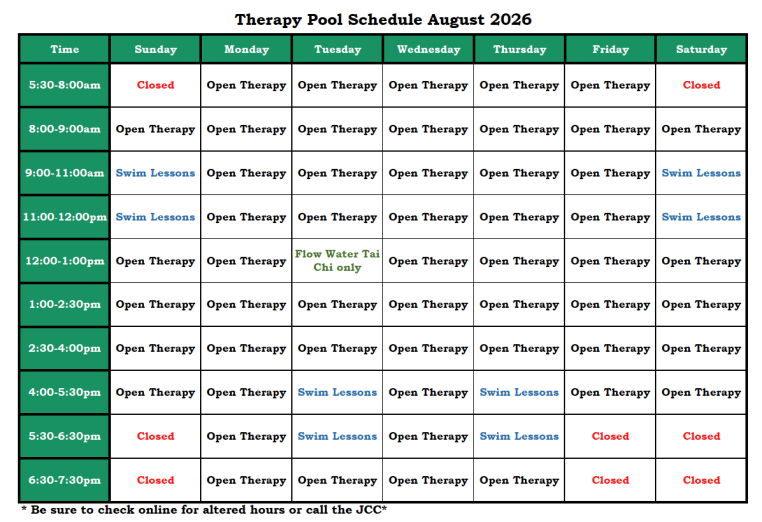 Therapy Pool Schedule August 2026

| Time | Sunday | Monday | Tuesday | Wednesday | Thursday | Friday | Saturday |
|---|---|---|---|---|---|---|---|
| 5:30-8:00am | Closed | Open Therapy | Open Therapy | Open Therapy | Open Therapy | Open Therapy | Closed |
| 8:00-9:00am | Open Therapy | Open Therapy | Open Therapy | Open Therapy | Open Therapy | Open Therapy | Open Therapy |
| 9:00-11:00am | Swim Lessons | Open Therapy | Open Therapy | Open Therapy | Open Therapy | Open Therapy | Swim Lessons |
| 11:00-12:00pm | Swim Lessons | Open Therapy | Open Therapy | Open Therapy | Open Therapy | Open Therapy | Swim Lessons |
| 12:00-1:00pm | Open Therapy | Open Therapy | Flow Water Tai Chi only | Open Therapy | Open Therapy | Open Therapy | Open Therapy |
| 1:00-2:30pm | Open Therapy | Open Therapy | Open Therapy | Open Therapy | Open Therapy | Open Therapy | Open Therapy |
| 2:30-4:00pm | Open Therapy | Open Therapy | Open Therapy | Open Therapy | Open Therapy | Open Therapy | Open Therapy |
| 4:00-5:30pm | Open Therapy | Open Therapy | Swim Lessons | Open Therapy | Swim Lessons | Open Therapy | Open Therapy |
| 5:30-6:30pm | Closed | Open Therapy | Swim Lessons | Open Therapy | Swim Lessons | Closed | Closed |
| 6:30-7:30pm | Closed | Open Therapy | Open Therapy | Open Therapy | Open Therapy | Closed | Closed |

* Be sure to check online for altered hours or call the JCC*